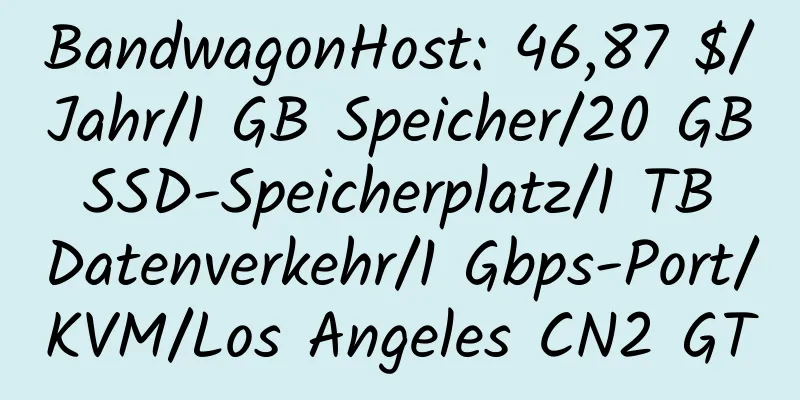 BandwagonHost: 46,87 $/Jahr/1 GB Speicher/20 GB SSD-Speicherplatz/1 TB Datenverkehr/1 Gbps-Port/KVM/Los Angeles CN2 GT